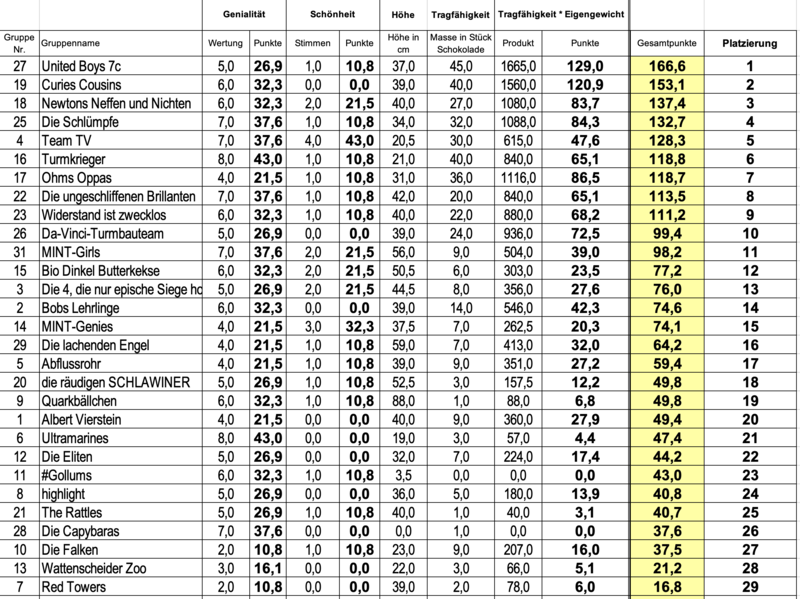 | | | Genialität | | Schönheit | | Höhe | Tragfähigkeit | Tragfähigkeit * Eigengewicht | | | |
|---|---|---|---|---|---|---|---|---|---|---|---|
| Gruppe Nr. | Gruppenname | Wertung | Punkte | Stimmen | Punkte | Höhe in cm | Masse in Stück Schokolade | Produkt | Punkte | Gesamtpunkte | Platzierung |
| 27 | United Boys 7c | 5,0 | 26,9 | 1,0 | 10,8 | 37,0 | 45,0 | 1665,0 | 129,0 | 166,6 | 1 |
| 19 | Curies Cousins | 6,0 | 32,3 | 0,0 | 0,0 | 39,0 | 40,0 | 1560,0 | 120,9 | 153,1 | 2 |
| 18 | Newtons Neffen und Nichten | 6,0 | 32,3 | 2,0 | 21,5 | 40,0 | 27,0 | 1080,0 | 83,7 | 137,4 | 3 |
| 25 | Die Schlümpfe | 7,0 | 37,6 | 1,0 | 10,8 | 34,0 | 32,0 | 1088,0 | 84,3 | 132,7 | 4 |
| 4 | Team TV | 7,0 | 37,6 | 4,0 | 43,0 | 20,5 | 30,0 | 615,0 | 47,6 | 128,3 | 5 |
| 16 | Turmkrieger | 8,0 | 43,0 | 1,0 | 10,8 | 21,0 | 40,0 | 840,0 | 65,1 | 118,8 | 6 |
| 17 | Ohms Oppas | 4,0 | 21,5 | 1,0 | 10,8 | 31,0 | 36,0 | 1116,0 | 86,5 | 118,7 | 7 |
| 22 | Die ungeschliffenen Brillanten | 7,0 | 37,6 | 1,0 | 10,8 | 42,0 | 20,0 | 840,0 | 65,1 | 113,5 | 8 |
| 23 | Widerstand ist zwecklos | 6,0 | 32,3 | 1,0 | 10,8 | 40,0 | 22,0 | 880,0 | 68,2 | 111,2 | 9 |
| 26 | Da-Vinci-Turmbauteam | 5,0 | 26,9 | 0,0 | 0,0 | 39,0 | 24,0 | 936,0 | 72,5 | 99,4 | 10 |
| 31 | MINT-Girls | 7,0 | 37,6 | 2,0 | 21,5 | 56,0 | 9,0 | 504,0 | 39,0 | 98,2 | 11 |
| 15 | Bio Dinkel Butterkekse | 6,0 | 32,3 | 2,0 | 21,5 | 50,5 | 6,0 | 303,0 | 23,5 | 77,2 | 12 |
| 3 | Die 4, die nur epische Siege ho | 5,0 | 26,9 | 2,0 | 21,5 | 44,5 | 8,0 | 356,0 | 27,6 | 76,0 | 13 |
| 2 | Bobs Lehrlinge | 6,0 | 32,3 | 0,0 | 0,0 | 39,0 | 14,0 | 546,0 | 42,3 | 74,6 | 14 |
| 14 | MINT-Genies | 4,0 | 21,5 | 3,0 | 32,3 | 37,5 | 7,0 | 262,5 | 20,3 | 74,1 | 15 |
| 29 | Die lachenden Engel | 4,0 | 21,5 | 1,0 | 10,8 | 59,0 | 7,0 | 413,0 | 32,0 | 64,2 | 16 |
| 5 | Abflussrohr | 4,0 | 21,5 | 1,0 | 10,8 | 39,0 | 9,0 | 351,0 | 27,2 | 59,4 | 17 |
| 20 | die räudigen SCHLAWINER | 5,0 | 26,9 | 1,0 | 10,8 | 52,5 | 3,0 | 157,5 | 12,2 | 49,8 | 18 |
| 9 | Quarkbällchen | 6,0 | 32,3 | 1,0 | 10,8 | 88,0 | 1,0 | 88,0 | 6,8 | 49,8 | 19 |
| 1 | Albert Vierstein | 4,0 | 21,5 | 0,0 | 0,0 | 40,0 | 9,0 | 360,0 | 27,9 | 49,4 | 20 |
| 6 | Ultramarines | 8,0 | 43,0 | 0,0 | 0,0 | 19,0 | 3,0 | 57,0 | 4,4 | 47,4 | 21 |
| 12 | Die Eliten | 5,0 | 26,9 | 0,0 | 0,0 | 32,0 | 7,0 | 224,0 | 17,4 | 44,2 | 22 |
| 11 | #Gollums | 6,0 | 32,3 | 1,0 | 10,8 | 3,5 | 0,0 | 0,0 | 0,0 | 43,0 | 23 |
| 8 | highlight | 5,0 | 26,9 | 0,0 | 0,0 | 36,0 | 5,0 | 180,0 | 13,9 | 40,8 | 24 |
| 21 | The Rattles | 5,0 | 26,9 | 1,0 | 10,8 | 40,0 | 1,0 | 40,0 | 3,1 | 40,7 | 25 |
| 28 | Die Capybaras | 7,0 | 37,6 | 0,0 | 0,0 | 0,0 | 1,0 | 0,0 | 0,0 | 37,6 | 26 |
| 10 | Die Falken | 2,0 | 10,8 | 1,0 | 10,8 | 23,0 | 9,0 | 207,0 | 16,0 | 37,5 | 27 |
| 13 | Wattenscheider Zoo | 3,0 | 16,1 | 0,0 | 0,0 | 22,0 | 3,0 | 66,0 | 5,1 | 21,2 | 28 |
| 7 | Red Towers | 2,0 | 10,8 | 0,0 | 0,0 | 39,0 | 2,0 | 78,0 | 6,0 | 16,8 | 29 |